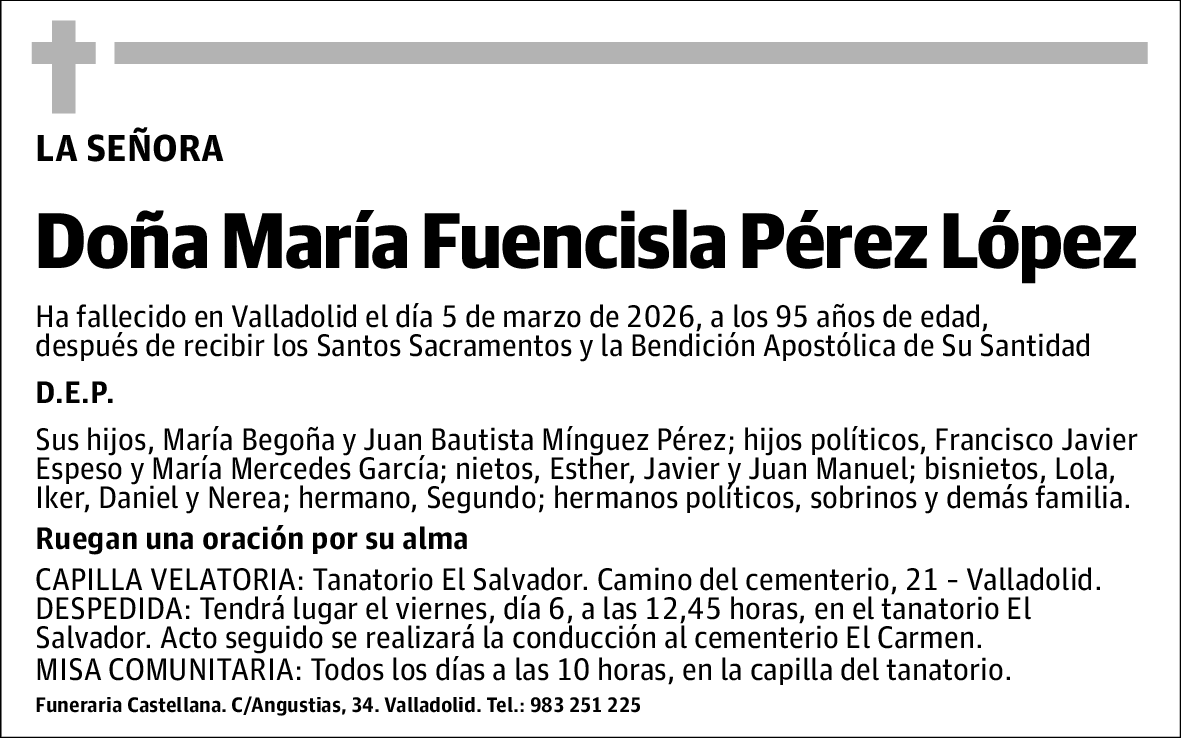 LA SEÑORA

Doña María Fuencisla Pérez López

Ha fallecido en Valladolid el día 5 de marzo de 2026, a los 95 años de edad, después de recibir los Santos Sacramentos y la Bendición Apostólica de Su Santidad

D.E.P.

Sus hijos, María Begoña y Juan Bautista Mínguez Pérez; hijos políticos, Francisco Javier Espeso y María Mercedes García; nietos, Esther, Javier y Juan Manuel; bisnietos, Lola, Iker, Daniel y Nerea; hermano, Segundo; hermanos políticos, sobrinos y demás familia.

Ruegan una oración por su alma

CAPILLA VELATORIA: Tanatorio El Salvador. Camino del cementerio, 21 - Valladolid.
DESPEDIDA: Tendrá lugar el viernes, día 6, a las 12,45 horas, en el tanatorio El Salvador. Acto seguido se realizará la conducción al cementerio El Carmen.
MISA COMUNITARIA: Todos los días a las 10 horas, en la capilla del tanatorio.

Funeraria Castellana. C/Angustias, 34. Valladolid. Tel.: 983 251 225